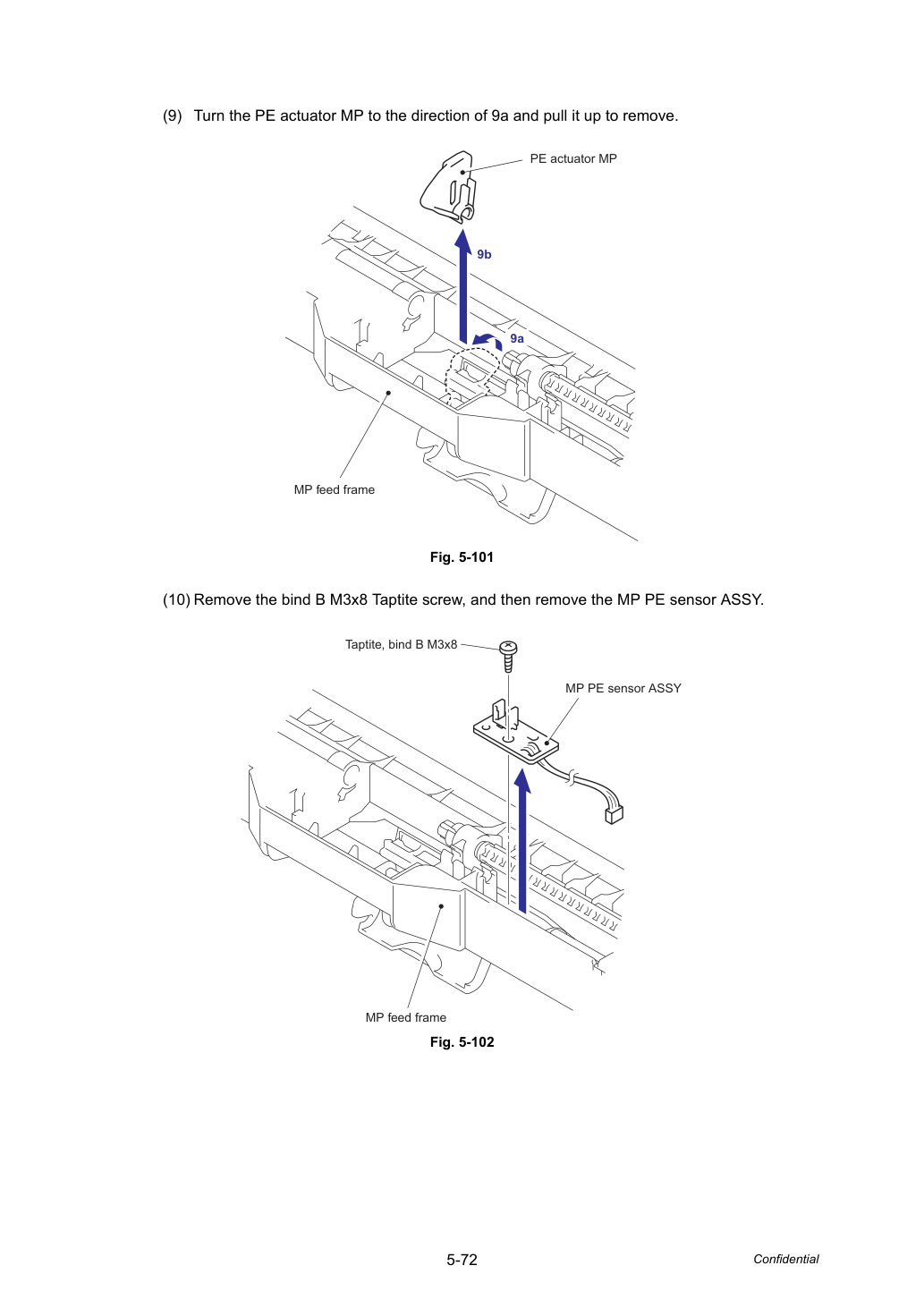 (9) Turn the PE actuator MP to the direction of 9a and pull it up to remove.

PE actuator MP

9b

9a

MP feed frame

Fig. 5-101

(10) Remove the bind B M3x8 Taptite screw, and then remove the MP PE sensor ASSY.

Taptite, bind B M3x8

MP PE sensor ASSY

MP feed frame

Fig. 5-102

5-72

Confidential